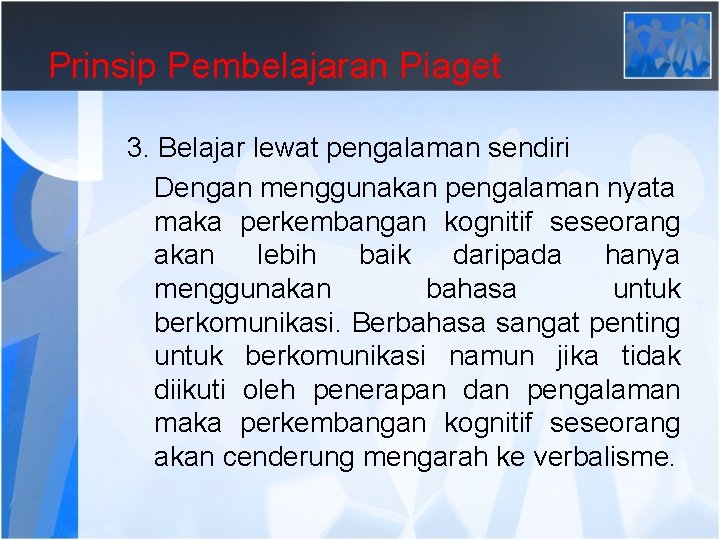 Prinsip Pembelajaran Piaget

3. Belajar lewat pengalaman sendiri

Dengan menggunakan pengalaman nyata maka perkembangan kognitif seseorang akan lebih baik daripada hanya menggunakan bahasa untuk berkomunikasi. Berbahasa sangat penting untuk berkomunikasi namun jika tidak diikuti oleh penerapan dan pengalaman maka perkembangan kognitif seseorang akan cenderung mengarah ke verbalisme.